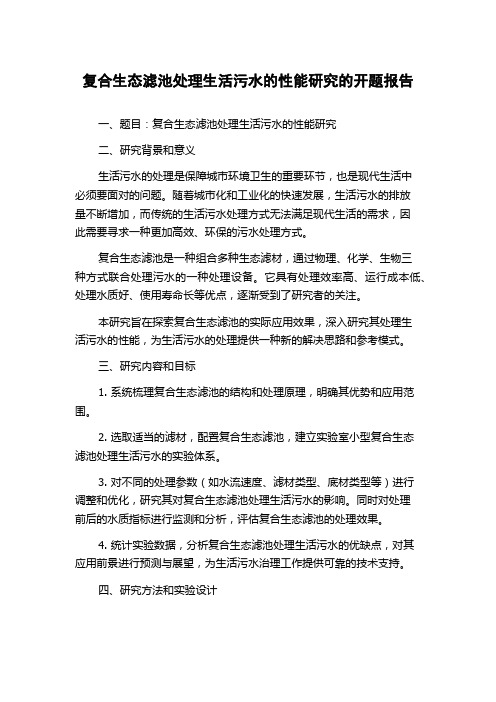 复合生态滤池处理生活污水的性能研究的开题报告

一、题目：复合生态滤池处理生活污水的性能研究

二、研究背景和意义

生活污水的处理是保障城市环境卫生的重要环节，也是现代生活中必须要面对的问题。随着城市化和工业化的快速发展，生活污水的排放量不断增加，而传统的生活污水处理方式无法满足现代生活的需求，因此需要寻求一种更加高效、环保的污水处理方式。

复合生态滤池是一种组合多种生态滤材，通过物理、化学、生物三种方式联合处理污水的一种处理设备。它具有处理效率高、运行成本低、处理水质好、使用寿命长等优点，逐渐受到了研究者的关注。

本研究旨在探索复合生态滤池的实际应用效果，深入研究其处理生活污水的性能，为生活污水的处理提供一种新的解决思路和参考模式。

三、研究内容和目标

1. 系统梳理复合生态滤池的结构和处理原理，明确其优势和应用范围。

2. 选取适当的滤材，配置复合生态滤池，建立实验室小型复合生态滤池处理生活污水的实验体系。

3. 对不同的处理参数（如水流速度、滤材类型、底材类型等）进行调整和优化，研究其对复合生态滤池处理生活污水的影响。同时对处理前后的水质指标进行监测和分析，评估复合生态滤池的处理效果。

4. 统计实验数据，分析复合生态滤池处理生活污水的优缺点，对其应用前景进行预测与展望，为生活污水治理工作提供可靠的技术支持。

四、研究方法和实验设计